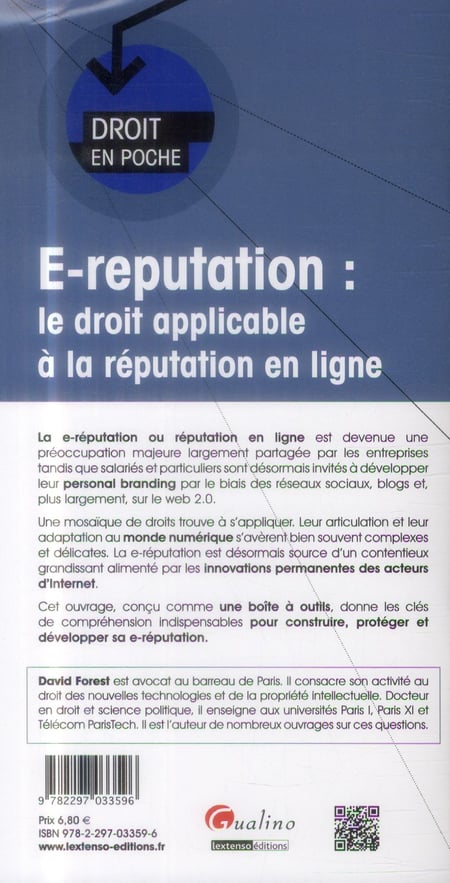 DROIT
EN POCHE

E-reputation :
le droit applicable
à la réputation en ligne

La e-réputation ou réputation en ligne est devenue une préoccupation majeure largement partagée par les entreprises tandis que salariés et particuliers sont désormais invités à développer leur personal branding par le biais des réseaux sociaux, blogs et, plus largement, sur le web 2.0.

Une mosaïque de droits trouve à s'appliquer. Leur articulation et leur adaptation au monde numérique s'avèrent bien souvent complexes et délicates. La e-réputation est désormais source d'un contentieux grandissant alimenté par les innovations permanentes des acteurs d'Internet.

Cet ouvrage, conçu comme une boîte à outils, donne les clés de compréhension indispensables pour construire, protéger et développer sa e-réputation.

David Forest est avocat au barreau de Paris. Il consacre son activité au droit des nouvelles technologies et de la propriété intellectuelle. Docteur en droit et science politique, il enseigne aux universités Paris I, Paris XI et Télécom ParisTech. Il est l'auteur de nombreux ouvrages sur ces questions.

9 782297 033596

Prix 6,80 €
ISBN 978-2-297-03359-6
www.lextenso-editions.fr

Gualino
lextenso éditions